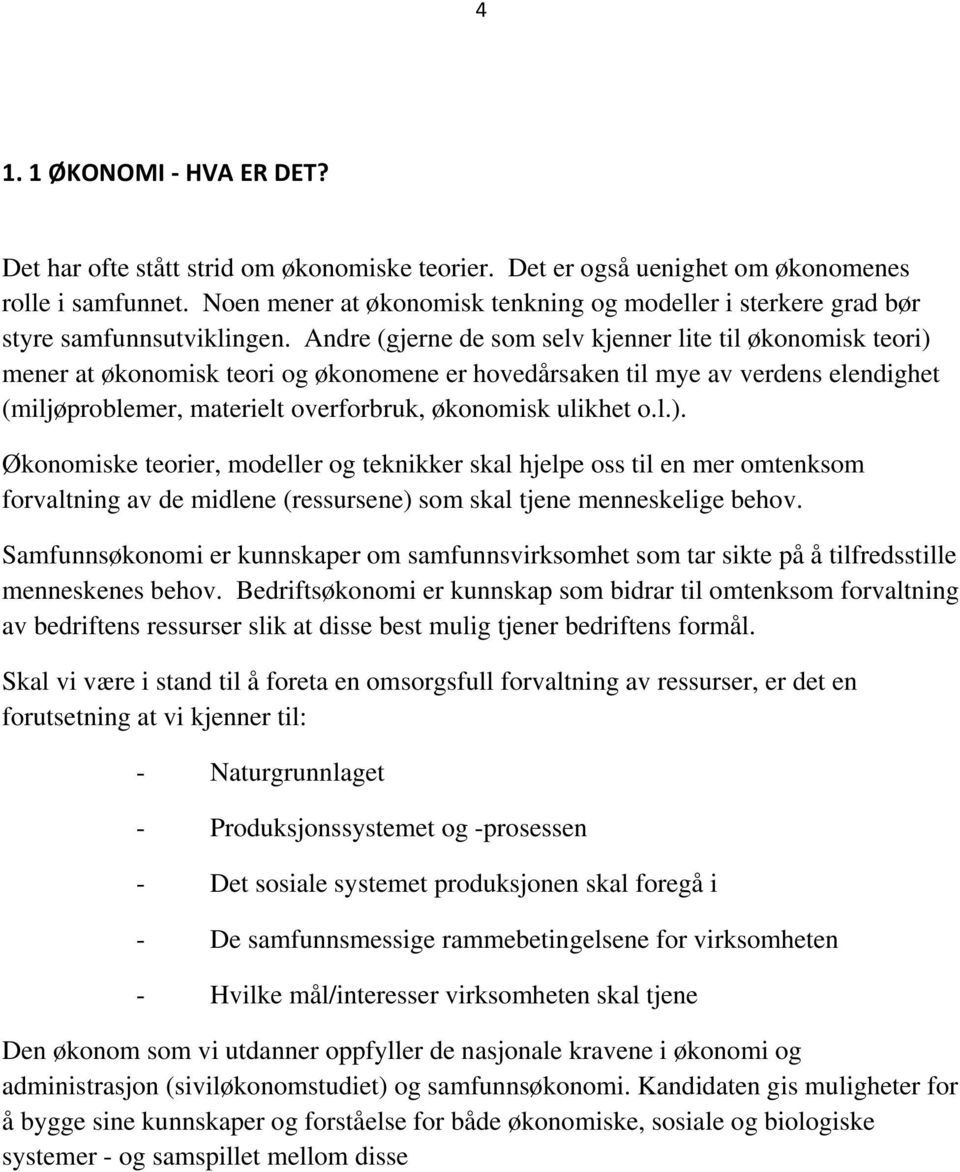 4

1. 1 ØKONOMI - HVA ER DET?

Det har ofte stått strid om økonomiske teorier. Det er også uenighet om økonomenes rolle i samfunnet. Noen mener at økonomisk tenkning og modeller i sterkere grad bør styre samfunnsutviklingen. Andre (gjerne de som selv kjenner lite til økonomisk teori) mener at økonomisk teori og økonomene er hovedårsaken til mye av verdens elendighet (miljøproblemer, materielt overforbruk, økonomisk ulikhet o.l.).

Økonomiske teorier, modeller og teknikker skal hjelpe oss til en mer omtenksom forvaltning av de midlene (ressursene) som skal tjene menneskelige behov.

Samfunnsøkonomi er kunnskaper om samfunnsvirksomhet som tar sikte på å tilfredsstille menneskenes behov. Bedriftsøkonomi er kunnskap som bidrar til omtenksom forvaltning av bedriftens ressurser slik at disse best mulig tjener bedriftens formål.

Skal vi være i stand til å foreta en omsorgsfull forvaltning av ressurser, er det en forutsetning at vi kjenner til:

- Naturgrunnlaget

- Produksjonssystemet og -prosessen

- Det sosiale systemet produksjonen skal foregå i

- De samfunnsmessige rammebetingelsene for virksomheten

- Hvilke mål/interesser virksomheten skal tjene

Den økonom som vi utdanner oppfyller de nasjonale kravene i økonomi og administrasjon (siviløkonomstudiet) og samfunnsøkonomi. Kandidaten gis muligheter for å bygge sine kunnskaper og forståelse for både økonomiske, sosiale og biologiske systemer - og samspillet mellom disse